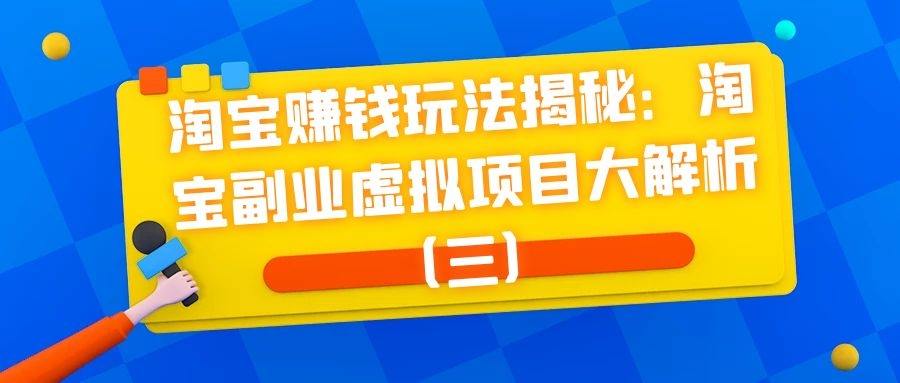 淘宝赚钱玩法揭秘：淘宝副业虚拟项目大解析（三）